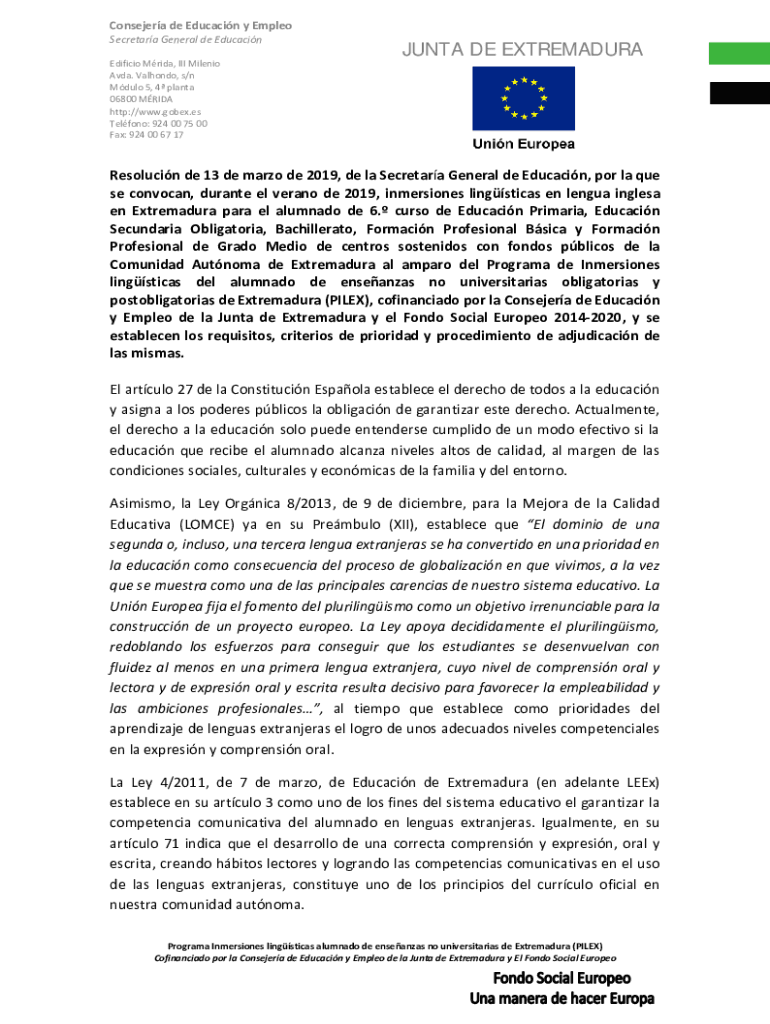 Consejería de Educación y Empleo
Secretaría General de Educación

Edificio Mérida, III Milenio
Avda. Valhondo, s/n
Módulo 5, 4ª planta
06800 MÉRIDA
http://www.gobex.es
Teléfono: 924 00 75 00
Fax: 924 00 67 17

JUNTA DE EXTREMADURA

Unión Europea

Resolución de 13 de marzo de 2019, de la Secretaría General de Educación, por la que se convocan, durante el verano de 2019, inmersiones lingüísticas en lengua inglesa en Extremadura para el alumnado de 6.º curso de Educación Primaria, Educación Secundaria Obligatoria, Bachillerato, Formación Profesional Básica y Formación Profesional de Grado Medio de centros sostenidos con fondos públicos de la Comunidad Autónoma de Extremadura al amparo del Programa de Inmersiones lingüísticas del alumnado de enseñanzas no universitarias obligatorias y postobligatorias de Extremadura (PILEX), cofinanciado por la Consejería de Educación y Empleo de la Junta de Extremadura y el Fondo Social Europeo 2014-2020, y se establecen los requisitos, criterios de prioridad y procedimiento de adjudicación de las mismas.

El artículo 27 de la Constitución Española establece el derecho de todos a la educación y asigna a los poderes públicos la obligación de garantizar este derecho. Actualmente, el derecho a la educación solo puede entenderse cumplido de un modo efectivo si la educación que recibe el alumnado alcanza niveles altos de calidad, al margen de las condiciones sociales, culturales y económicas de la familia y del entorno.

Asimismo, la Ley Orgánica 8/2013, de 9 de diciembre, para la Mejora de la Calidad Educativa (LOMCE) ya en su Preámbulo (XII), establece que "El dominio de una segunda o, incluso, una tercera lengua extranjeras se ha convertido en una prioridad en la educación como consecuencia del proceso de globalización en que vivimos, a la vez que se muestra como una de las principales carencias de nuestro sistema educativo. La Unión Europea fija el fomento del plurilingüismo como un objetivo irrenunciable para la construcción de un proyecto europeo. La Ley apoya decididamente el plurilingüismo, redoblando los esfuerzos para conseguir que los estudiantes se desenvuelvan con fluidez al menos en una primera lengua extranjera, cuyo nivel de comprensión oral y lectora y de expresión oral y escrita resulta decisivo para favorecer la empleabilidad y las ambiciones profesionales…", al tiempo que establece como prioridades del aprendizaje de lenguas extranjeras el logro de unos adecuados niveles competenciales en la expresión y comprensión oral.

La Ley 4/2011, de 7 de marzo, de Educación de Extremadura (en adelante LEEx) establece en su artículo 3 como uno de los fines del sistema educativo el garantizar la competencia comunicativa del alumnado en lenguas extranjeras. Igualmente, en su artículo 71 indica que el desarrollo de una correcta comprensión y expresión, oral y escrita, creando hábitos lectores y logrando las competencias comunicativas en el uso de las lenguas extranjeras, constituye uno de los principios del currículo oficial en nuestra comunidad autónoma.

Programa Inmersiones lingüísticas alumnado de enseñanzas no universitarias de Extremadura (PILEX)
Cofinanciado por la Consejería de Educación y Empleo de la Junta de Extremadura y El Fondo Social Europeo

Fondo Social Europeo
Una manera de hacer Europa